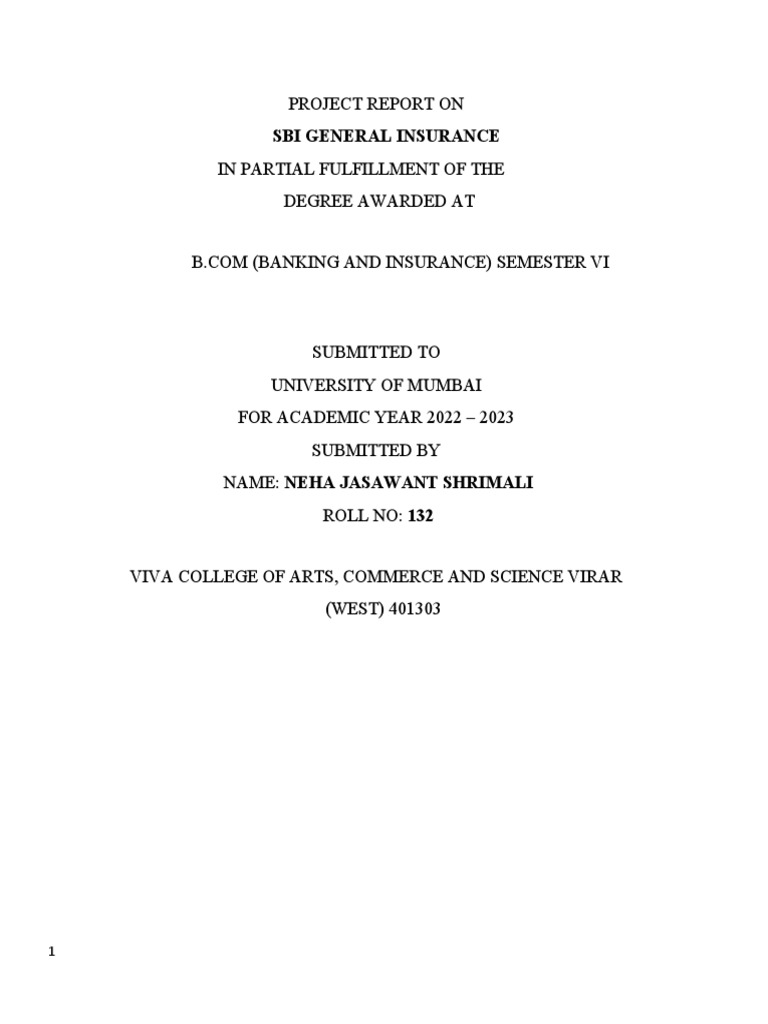 PROJECT REPORT ON
SBI GENERAL INSURANCE
IN PARTIAL FULFILLMENT OF THE
DEGREE AWARDED AT

B.COM (BANKING AND INSURANCE) SEMESTER VI

SUBMITTED TO
UNIVERSITY OF MUMBAI
FOR ACADEMIC YEAR 2022 – 2023
SUBMITTED BY
NAME: NEHA JASAWANT SHRIMALI
ROLL NO: 132

VIVA COLLEGE OF ARTS, COMMERCE AND SCIENCE VIRAR (WEST) 401303

1